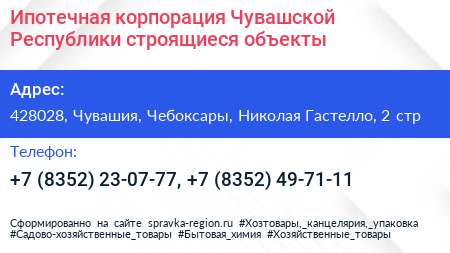 Ипотечная корпорация Чувашской Республики строящиеся объекты

Адрес:

428028, Чувашия, Чебоксары, Николая Гастелло, 2 стр

Телефон:

+7 (8352) 23-07-77, +7 (8352) 49-71-11

Сформированно на сайте spravka-region.ru #Хозтовары,_канцелярия,_упаковка #Садово-хозяйственные_товары #Бытовая_химия #Хозяйственные_товары